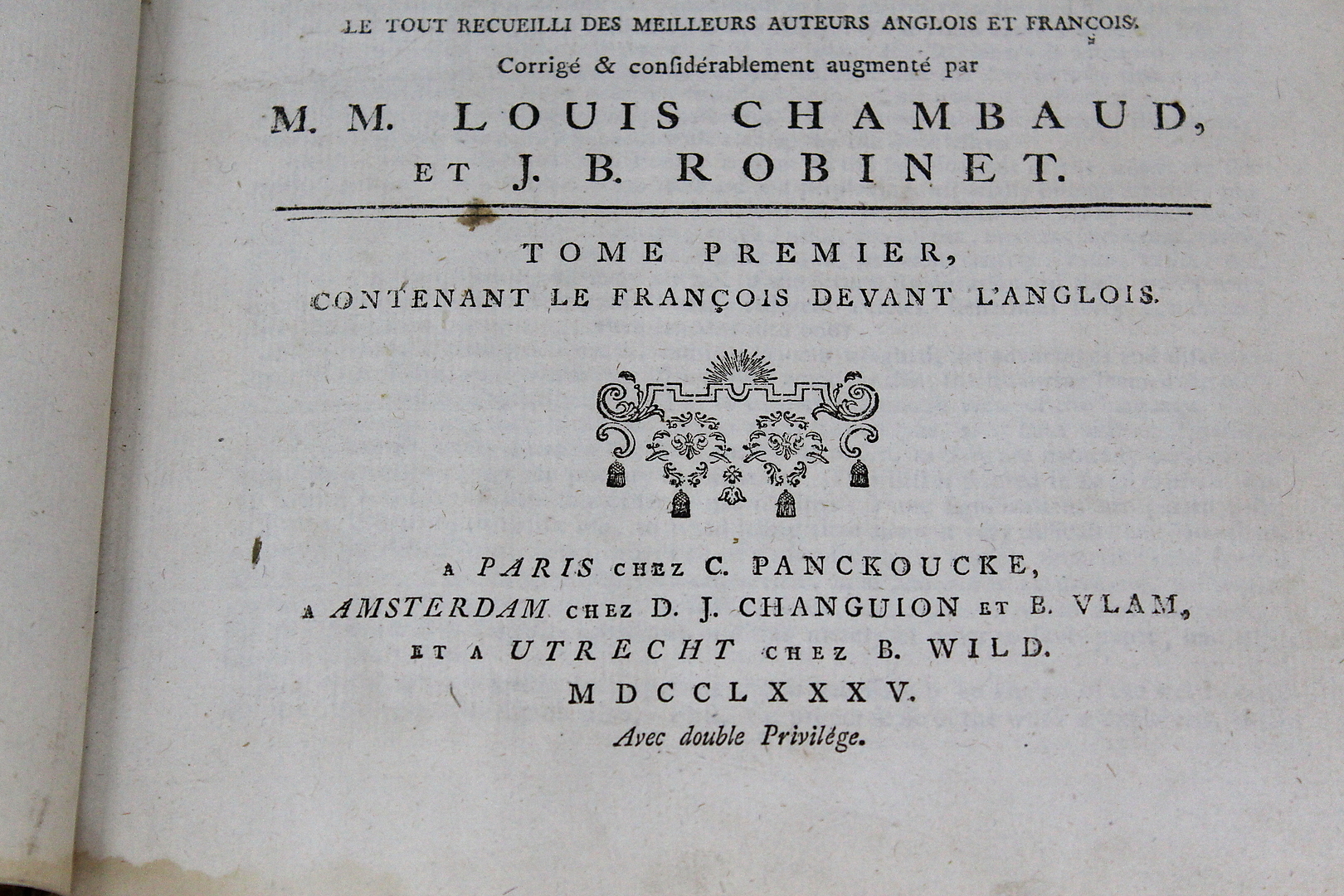 LE TOUT RECUEILLI DES MEILLEURS AUTEURS ANGLOIS ET FRANÇOIS.

Corrigé & considérablement augmenté par

M. M. LOUIS CHAMBAUD, ET J. B. ROBINET.

TOME PREMIER, CONTENANT LE FRANÇOIS DEVANT L'ANGLOIS.

A PARIS CHEZ C. PANCKOUCKE, A AMSTERDAM CHEZ D. J. CHANGUION ET B. VLAM, ET A UTRECHT CHEZ B. WILD.

MDCCLXXXV.

Avec double Privilége.